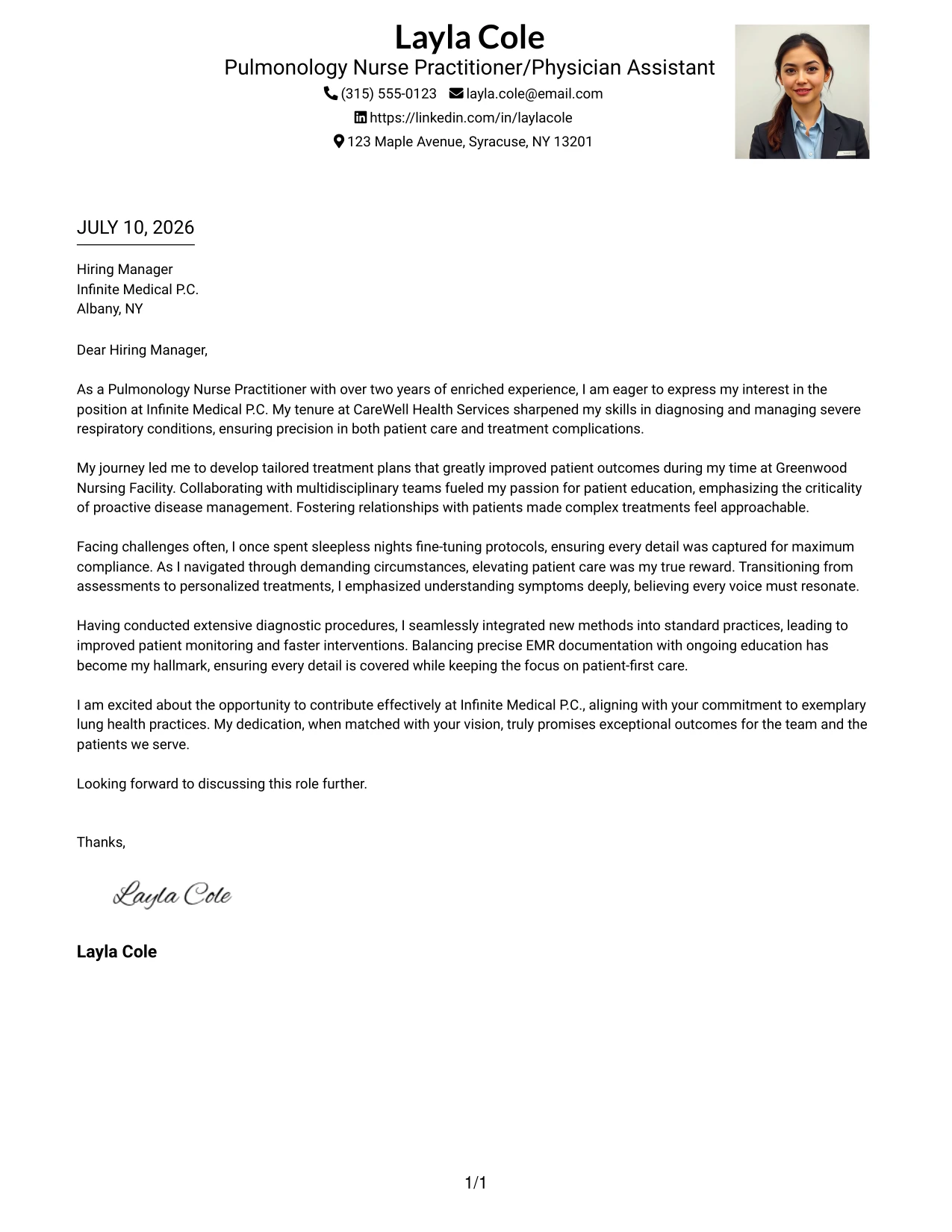 Layla Cole
Pulmonology Nurse Practitioner/Physician Assistant
(315) 555-0123 layla.cole@email.com
https://linkedin.com/in/laylacole
123 Maple Avenue, Syracuse, NY 13201

JULY 10, 2026

Hiring Manager
Infinite Medical P.C.
Albany, NY

Dear Hiring Manager,

As a Pulmonology Nurse Practitioner with over two years of enriched experience, I am eager to express my interest in the position at Infinite Medical P.C. My tenure at CareWell Health Services sharpened my skills in diagnosing and managing severe respiratory conditions, ensuring precision in both patient care and treatment complications.

My journey led me to develop tailored treatment plans that greatly improved patient outcomes during my time at Greenwood Nursing Facility. Collaborating with multidisciplinary teams fueled my passion for patient education, emphasizing the criticality of proactive disease management. Fostering relationships with patients made complex treatments feel approachable.

Facing challenges often, I once spent sleepless nights fine-tuning protocols, ensuring every detail was captured for maximum compliance. As I navigated through demanding circumstances, elevating patient care was my true reward. Transitioning from assessments to personalized treatments, I emphasized understanding symptoms deeply, believing every voice must resonate.

Having conducted extensive diagnostic procedures, I seamlessly integrated new methods into standard practices, leading to improved patient monitoring and faster interventions. Balancing precise EMR documentation with ongoing education has become my hallmark, ensuring every detail is covered while keeping the focus on patient-first care.

I am excited about the opportunity to contribute effectively at Infinite Medical P.C., aligning with your commitment to exemplary lung health practices. My dedication, when matched with your vision, truly promises exceptional outcomes for the team and the patients we serve.

Looking forward to discussing this role further.

Thanks,

Layla Cole

Layla Cole

1/1